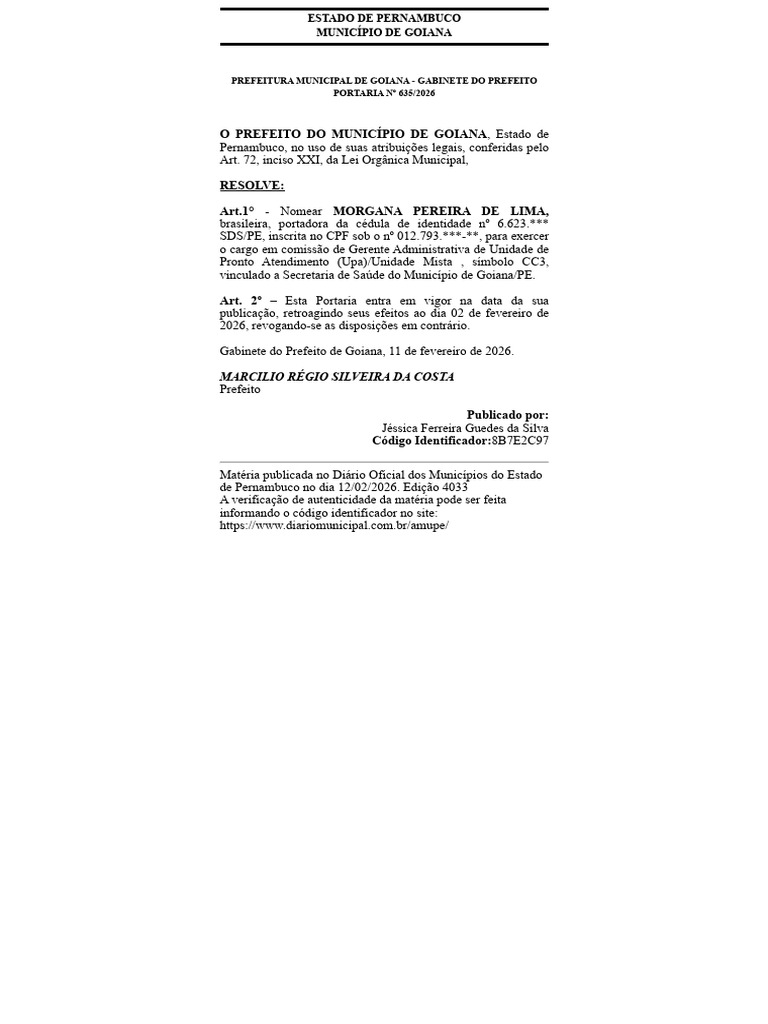 ESTADO DE PERNAMBUCO
MUNICÍPIO DE GOIANA

PREFEITURA MUNICIPAL DE GOIANA - GABINETE DO PREFEITO
PORTARIA Nº 635/2026

O PREFEITO DO MUNICÍPIO DE GOIANA, Estado de Pernambuco, no uso de suas atribuições legais, conferidas pelo Art. 72, inciso XXI, da Lei Orgânica Municipal,

RESOLVE:

Art.1° - Nomear MORGANA PEREIRA DE LIMA, brasileira, portadora da cédula de identidade nº 6.623.*** SDS/PE, inscrita no CPF sob o nº 012.793.***-**, para exercer o cargo em comissão de Gerente Administrativa de Unidade de Pronto Atendimento (Upa)/Unidade Mista , símbolo CC3, vinculado a Secretaria de Saúde do Município de Goiana/PE.

Art. 2º – Esta Portaria entra em vigor na data da sua publicação, retroagindo seus efeitos ao dia 02 de fevereiro de 2026, revogando-se as disposições em contrário.

Gabinete do Prefeito de Goiana, 11 de fevereiro de 2026.

MARCILIO RÉGIO SILVEIRA DA COSTA
Prefeito

Publicado por:
Jéssica Ferreira Guedes da Silva
Código Identificador:8B7E2C97

Matéria publicada no Diário Oficial dos Municípios do Estado de Pernambuco no dia 12/02/2026. Edição 4033
A verificação de autenticidade da matéria pode ser feita informando o código identificador no site:
https://www.diariomunicipal.com.br/amupe/